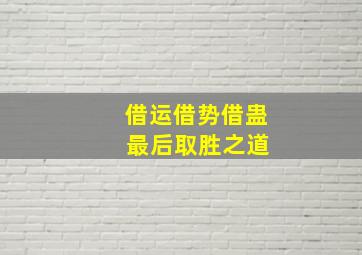 借运借势借蛊
最后取胜之道